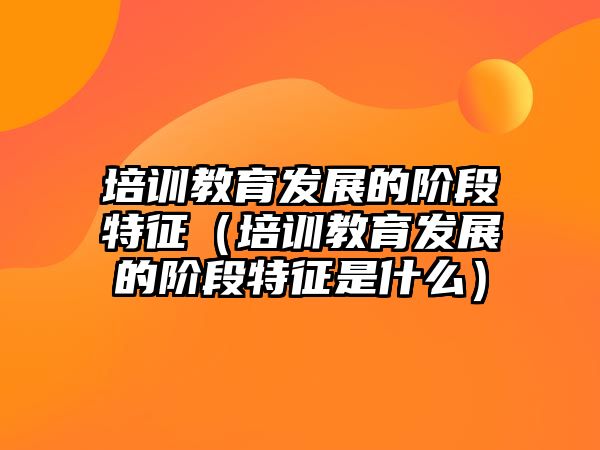 培训教育发展的阶段特征（培训教育发展的阶段特征是什么）